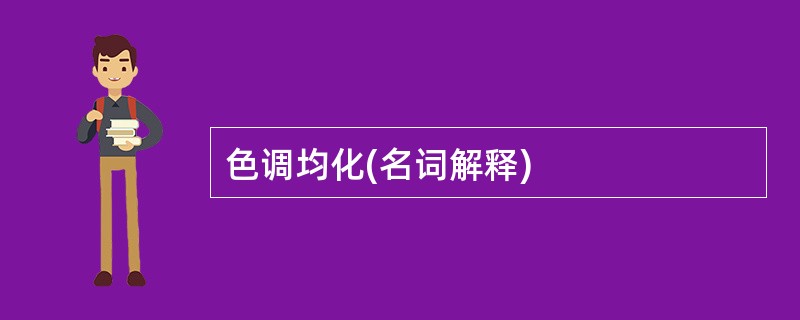 色调均化(名词解释)